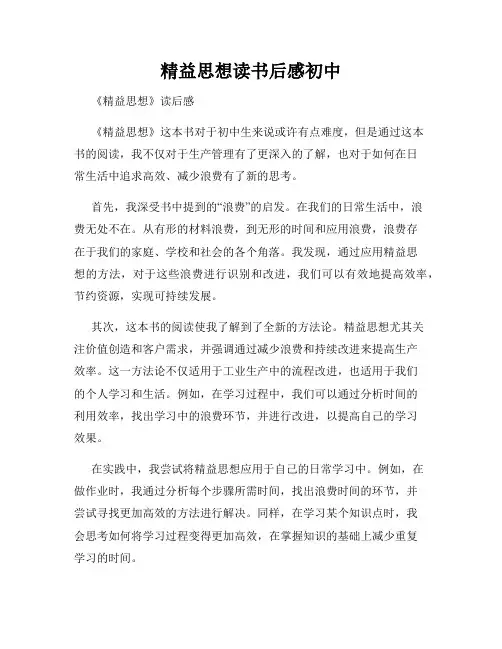 精益思想读书后感初中

《精益思想》读后感

《精益思想》这本书对于初中生来说或许有点难度，但是通过这本书的阅读，我不仅对于生产管理有了更深入的了解，也对于如何在日常生活中追求高效、减少浪费有了新的思考。

首先，我深受书中提到的“浪费”的启发。在我们的日常生活中，浪费无处不在。从有形的材料浪费，到无形的时间和应用浪费，浪费存在于我们的家庭、学校和社会的各个角落。我发现，通过应用精益思想的方法，对于这些浪费进行识别和改进，我们可以有效地提高效率，节约资源，实现可持续发展。

其次，这本书的阅读使我了解到了全新的方法论。精益思想尤其关注价值创造和客户需求，并强调通过减少浪费和持续改进来提高生产效率。这一方法论不仅适用于工业生产中的流程改进，也适用于我们的个人学习和生活。例如，在学习过程中，我们可以通过分析时间的利用效率，找出学习中的浪费环节，并进行改进，以提高自己的学习效果。

在实践中，我尝试将精益思想应用于自己的日常学习中。例如，在做作业时，我通过分析每个步骤所需时间，找出浪费时间的环节，并尝试寻找更加高效的方法进行解决。同样，在学习某个知识点时，我会思考如何将学习过程变得更加高效，在掌握知识的基础上减少重复学习的时间。